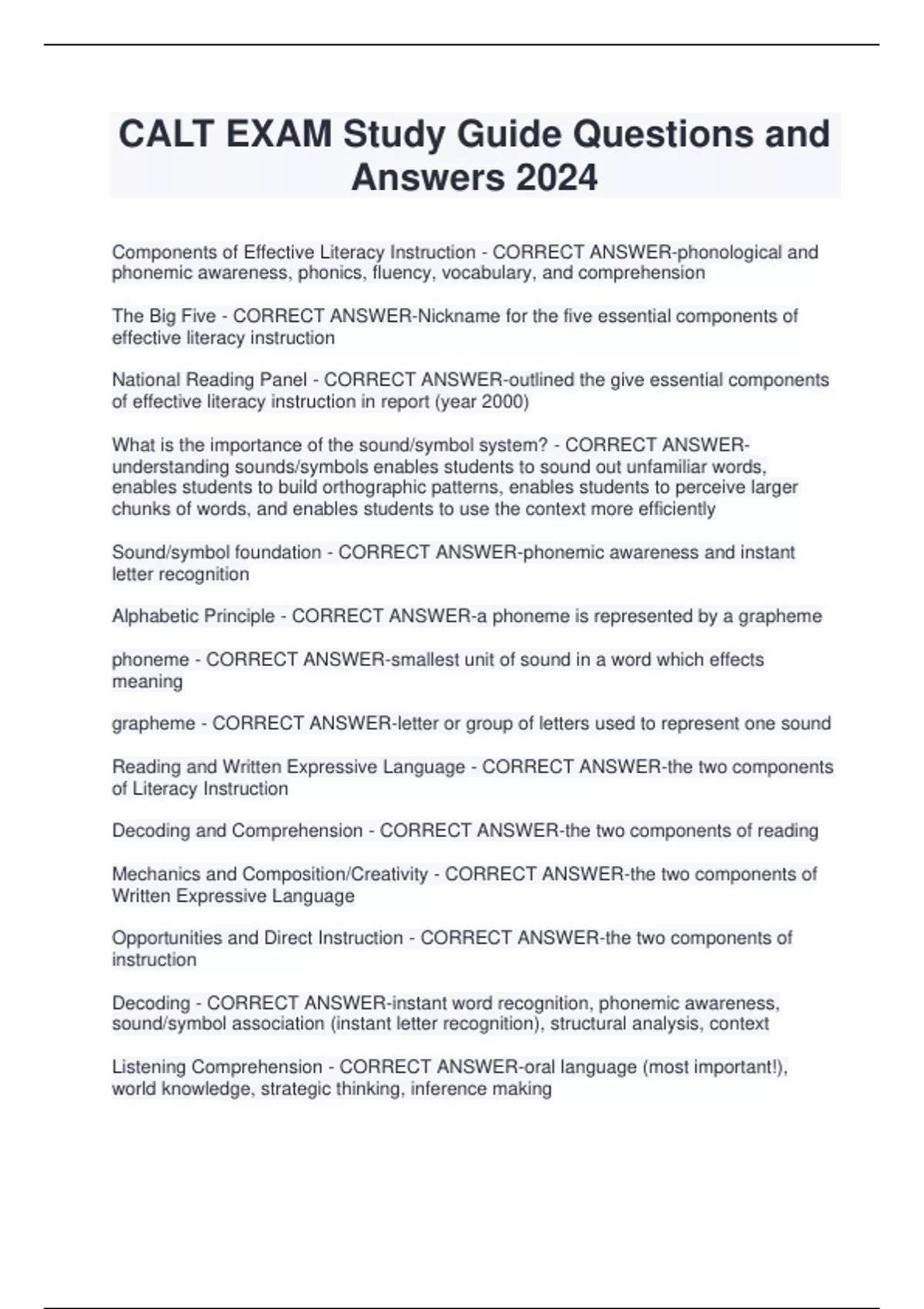 CALT EXAM Study Guide Questions and Answers 2024

Components of Effective Literacy Instruction - CORRECT ANSWER-phonological and phonemic awareness, phonics, fluency, vocabulary, and comprehension

The Big Five - CORRECT ANSWER-Nickname for the five essential components of effective literacy instruction

National Reading Panel - CORRECT ANSWER-outlined the give essential components of effective literacy instruction in report (year 2000)

What is the importance of the sound/symbol system? - CORRECT ANSWER-understanding sounds/symbols enables students to sound out unfamiliar words, enables students to build orthographic patterns, enables students to perceive larger chunks of words, and enables students to use the context more efficiently

Sound/symbol foundation - CORRECT ANSWER-phonemic awareness and instant letter recognition

Alphabetic Principle - CORRECT ANSWER-a phoneme is represented by a grapheme

phoneme - CORRECT ANSWER-smallest unit of sound in a word which effects meaning

grapheme - CORRECT ANSWER-letter or group of letters used to represent one sound

Reading and Written Expressive Language - CORRECT ANSWER-the two components of Literacy Instruction

Decoding and Comprehension - CORRECT ANSWER-the two components of reading

Mechanics and Composition/Creativity - CORRECT ANSWER-the two components of Written Expressive Language

Opportunities and Direct Instruction - CORRECT ANSWER-the two components of instruction

Decoding - CORRECT ANSWER-instant word recognition, phonemic awareness, sound/symbol association (instant letter recognition), structural analysis, context

Listening Comprehension - CORRECT ANSWER-oral language (most important!), world knowledge, strategic thinking, inference making